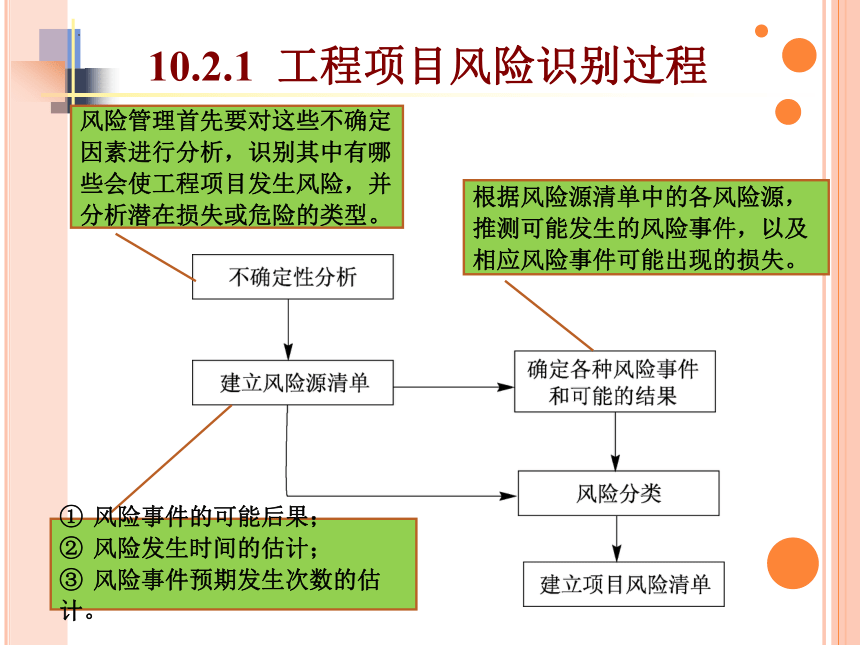 10.2.1 工程项目风险识别过程

风险管理首先要对这些不确定因素进行分析，识别其中有哪些会使工程项目发生风险，并分析潜在损失或危险的类型。

根据风险源清单中的各风险源，推测可能发生的风险事件，以及相应风险事件可能出现的损失。

不确定性分析

建立风险源清单

确定各种风险事件和可能的结果

风险分类

建立项目风险清单

① 风险事件的可能后果；
② 风险发生时间的估计；
③ 风险事件预期发生次数的估计。